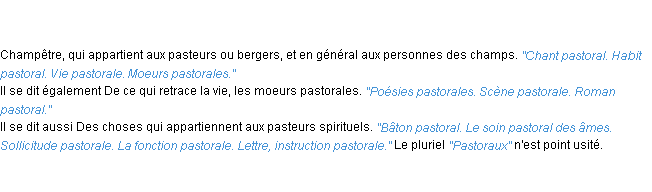 Champêtre, qui appartient aux pasteurs ou bergers, et en général aux personnes des champs. "Chant pastoral. Habit pastoral. Vie pastorale. Moeurs pastorales."
Il se dit également De ce qui retrace la vie, les moeurs pastorales. "Poésies pastorales. Scène pastorale. Roman pastoral."
Il se dit aussi Des choses qui appartiennent aux pasteurs spirituels. "Bâton pastoral. Le soin pastoral des âmes. Sollicitude pastorale. La fonction pastorale. Lettre, instruction pastorale." Le pluriel "Pastoraux" n'est point usité.